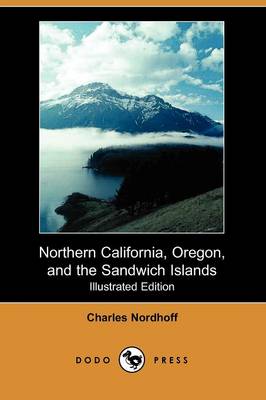 Northern California, Oregon, and the Sandwich Islands
Illustrated Edition

Charles Nordhoff

DODO PRESS